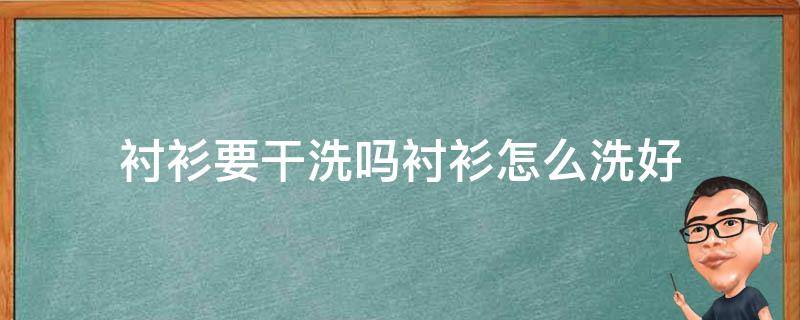 衬衫要干洗吗衬衫怎么洗好